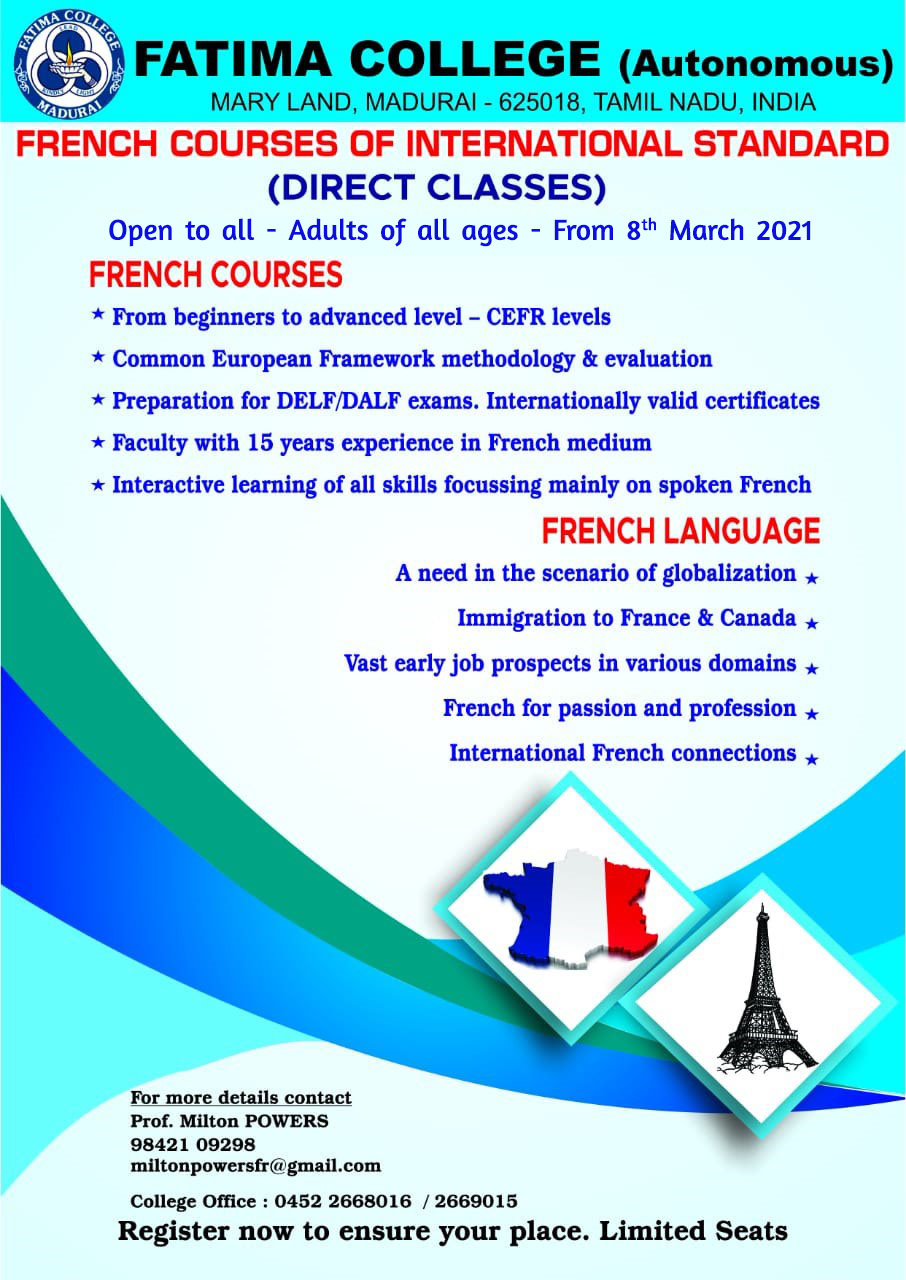 FATIMA COLLEGE MADURAI

FATIMA COLLEGE (Autonomous)
MARY LAND, MADURAI - 625018, TAMIL NADU, INDIA

FRENCH COURSES OF INTERNATIONAL STANDARD
(DIRECT CLASSES)
Open to all - Adults of all ages - From 8$^{th}$ March 2021

FRENCH COURSES
★ From beginners to advanced level – CEFR levels
★ Common European Framework methodology & evaluation
★ Preparation for DELF/DALF exams. Internationally valid certificates
★ Faculty with 15 years experience in French medium
★ Interactive learning of all skills focussing mainly on spoken French

FRENCH LANGUAGE
A need in the scenario of globalization ★
Immigration to France & Canada ★
Vast early job prospects in various domains ★
French for passion and profession ★
International French connections ★

For more details contact
Prof. Milton POWERS
98421 09298
miltonpowersfr@gmail.com

College Office : 0452 2668016 / 2669015
Register now to ensure your place. Limited Seats